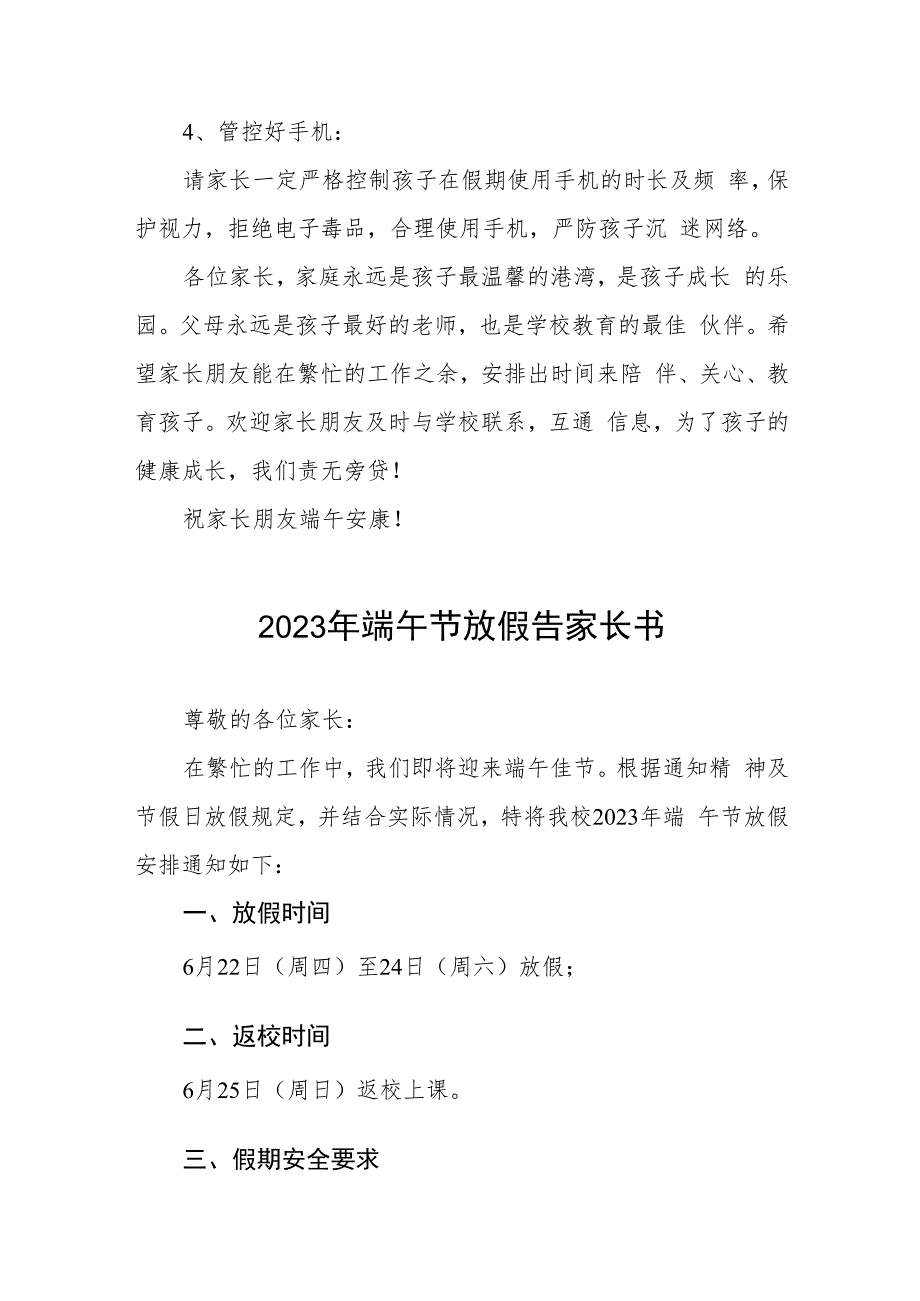 4、管控好手机：

请家长一定严格控制孩子在假期使用手机的时长及频 率，保护视力，拒绝电子毒品，合理使用手机，严防孩子沉 迷网络。

各位家长，家庭永远是孩子最温馨的港湾，是孩子成长 的乐园。父母永远是孩子最好的老师，也是学校教育的最佳 伙伴。希望家长朋友能在繁忙的工作之余，安排出时间来陪 伴、关心、教育孩子。欢迎家长朋友及时与学校联系，互通 信息，为了孩子的健康成长，我们责无旁贷！

祝家长朋友端午安康！

2023年端午节放假告家长书

尊敬的各位家长：

在繁忙的工作中，我们即将迎来端午佳节。根据通知精 神及节假日放假规定，并结合实际情况，特将我校2023年端 午节放假安排通知如下：

一、放假时间

6月22日（周四）至24日（周六）放假；

二、返校时间

6月25日（周日）返校上课。

三、假期安全要求